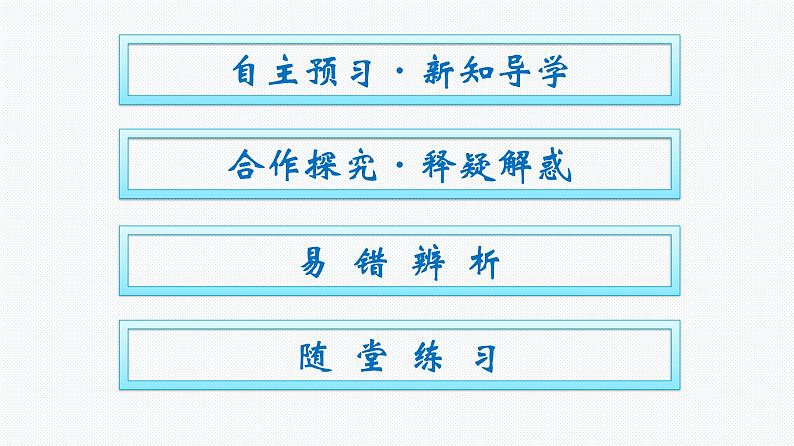 自主预习·新知导学

合作探究·释疑解惑

易错辨析

随堂练习